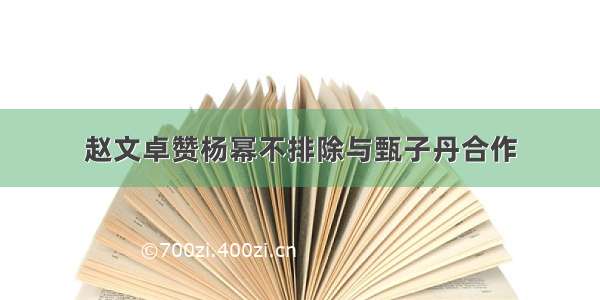 赵文卓赞杨幂不排除与甄子丹合作

©700zi.400zi.cn